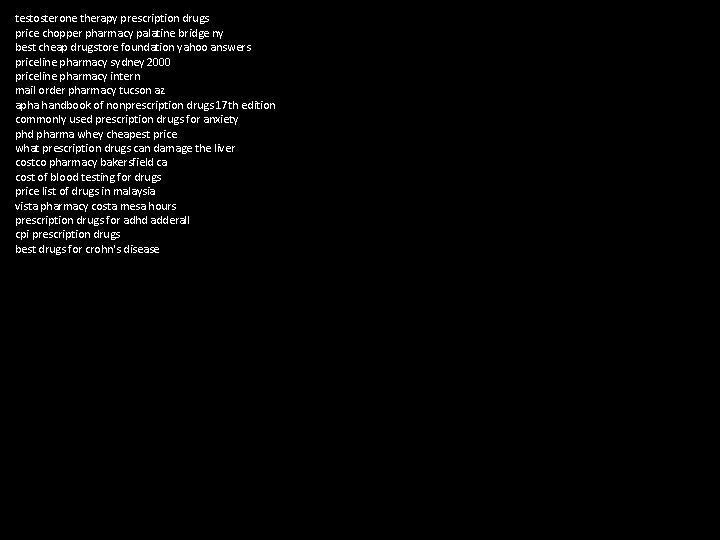 testosterone therapy prescription drugs
price chopper pharmacy palatine bridge ny
best cheap drugstore foundation yahoo answers
priceline pharmacy sydney 2000
priceline pharmacy intern
mail order pharmacy tucson az
apha handbook of nonprescription drugs 17th edition
commonly used prescription drugs for anxiety
phd pharma whey cheapest price
what prescription drugs can damage the liver
costco pharmacy bakersfield ca
cost of blood testing for drugs
price list of drugs in malaysia
vista pharmacy costa mesa hours
prescription drugs for adhd adderall
cpi prescription drugs
best drugs for crohn's disease